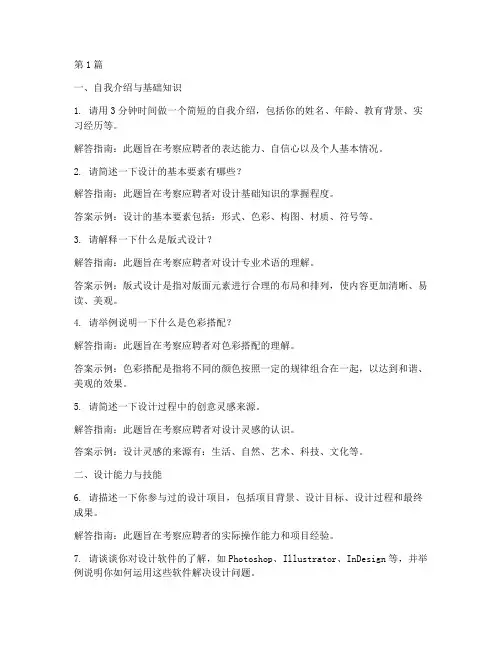 第1篇

一、自我介绍与基础知识

1. 请用3分钟时间做一个简短的自我介绍，包括你的姓名、年龄、教育背景、实习经历等。

解答指南：此题旨在考察应聘者的表达能力、自信心以及个人基本情况。

2. 请简述一下设计的基本要素有哪些？

解答指南：此题旨在考察应聘者对设计基础知识的掌握程度。

答案示例：设计的基本要素包括：形式、色彩、构图、材质、符号等。

3. 请解释一下什么是版式设计？

解答指南：此题旨在考察应聘者对设计专业术语的理解。

答案示例：版式设计是指对版面元素进行合理的布局和排列，使内容更加清晰、易读、美观。

4. 请举例说明一下什么是色彩搭配？

解答指南：此题旨在考察应聘者对色彩搭配的理解。

答案示例：色彩搭配是指将不同的颜色按照一定的规律组合在一起，以达到和谐、美观的效果。

5. 请简述一下设计过程中的创意灵感来源。

解答指南：此题旨在考察应聘者对设计灵感的认识。

答案示例：设计灵感的来源有：生活、自然、艺术、科技、文化等。

二、设计能力与技能

6. 请描述一下你参与过的设计项目，包括项目背景、设计目标、设计过程和最终成果。

解答指南：此题旨在考察应聘者的实际操作能力和项目经验。

7. 请谈谈你对设计软件的了解，如Photoshop、Illustrator、InDesign等，并举例说明你如何运用这些软件解决设计问题。